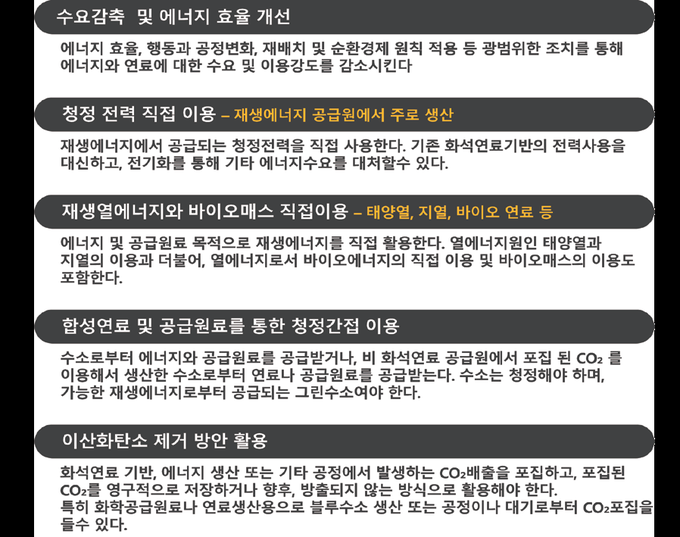 수요감축 및 에너지 효율 개선

에너지 효율, 행동과 공정변화, 재배치 및 순환경제 원칙 적용 등 광범위한 조치를 통해 에너지와 연료에 대한 수요 및 이용강도를 감소시킨다

청정 전력 직접 이용 – 재생에너지 공급원에서 주로 생산

재생에너지에서 공급되는 청정전력을 직접 사용한다. 기존 화석연료기반의 전력사용을 대신하고, 전기화를 통해 기타 에너지수요를 대처할수 있다.

재생열에너지와 바이오매스 직접이용 – 태양열, 지열, 바이오 연료 등

에너지 및 공급원료 목적으로 재생에너지를 직접 활용한다. 열에너지원인 태양열과 지열의 이용과 더불어, 열에너지로서 바이오에너지의 직접 이용 및 바이오매스의 이용도 포함한다.

합성연료 및 공급원료를 통한 청정간접 이용

수소로부터 에너지와 공급원료를 공급받거나, 비 화석연료 공급원에서 포집 된 $CO_2$ 를 이용해서 생산한 수소로부터 연료나 공급원료를 공급받는다. 수소는 청정해야 하며, 가능한 재생에너지로부터 공급되는 그린수소여야 한다.

이산화탄소 제거 방안 활용

화석연료 기반, 에너지 생산 또는 기타 공정에서 발생하는 $CO_2$배출을 포집하고, 포집된 $CO_2$를 영구적으로 저장하거나 향후, 방출되지 않는 방식으로 활용해야 한다.
특히 화학공급원료나 연료생산용으로 블루수소 생산 또는 공정이나 대기로부터 $CO_2$포집을 들수 있다.